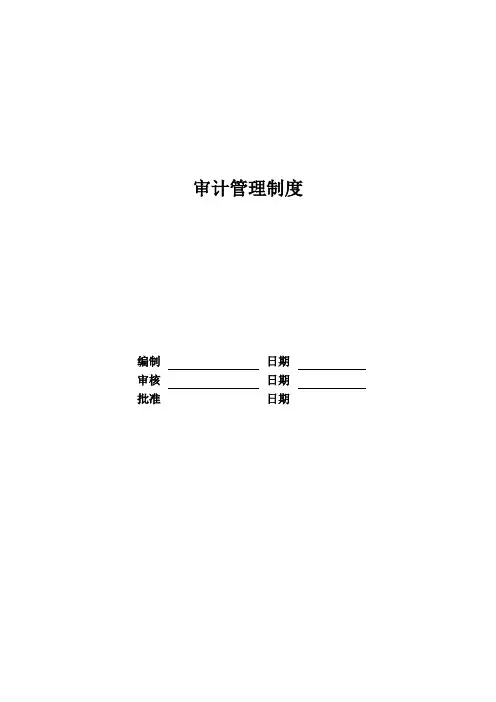 审计管理制度

编制 ____ 日期 ____
审核 ____ 日期 ____
批准 日期